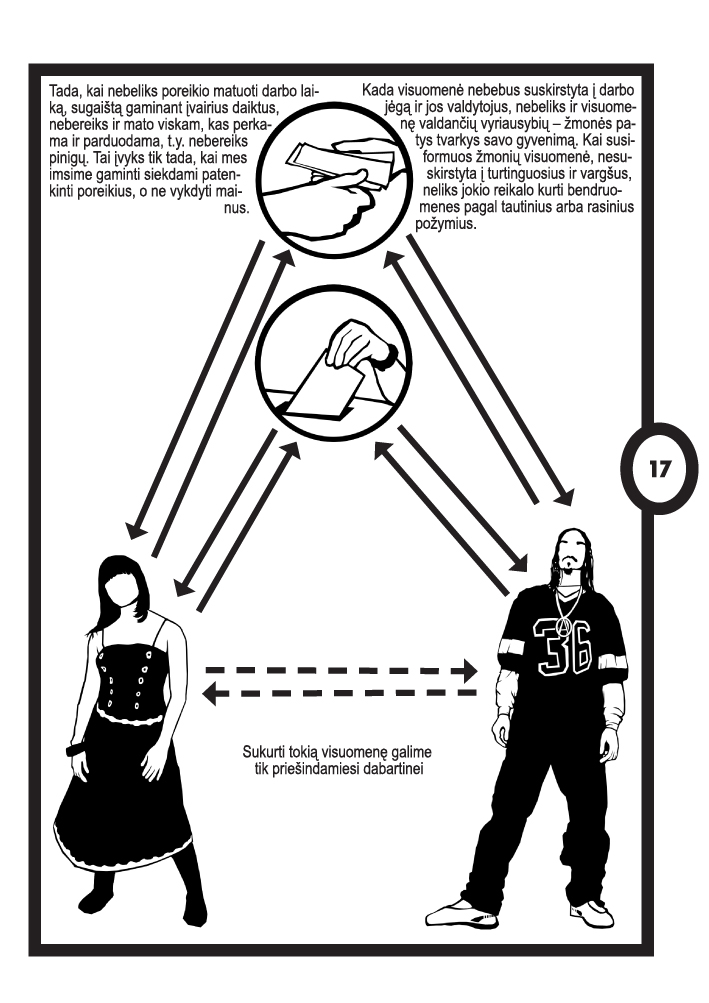 Tada, kai nebeliks poreikio matuoti darbo laiką, sugaištą gaminant įvairius daiktus, nebereiks ir mato viskam, kas perkama ir parduodama, t.y. nebereiks pinigų. Tai įvyks tik tada, kai mes imsime gaminti siekdami patenkinti poreikius, o ne vykdyti mainus.

Kada visuomenė nebebus suskirstyta į darbo jėgą ir jos valdytojus, nebeliks ir visuomenę valdančių vyriausybių – žmonės patys tvarkys savo gyvenimą. Kai susiformuos žmonių visuomenė, nesuskirstyta į turtinguosius ir vargšus, neliks jokio reikalo kurti bendruomenes pagal tautinius arba rasinius požymius.

17

36

Sukurti tokią visuomenę galime tik priešindamiesi dabartinei